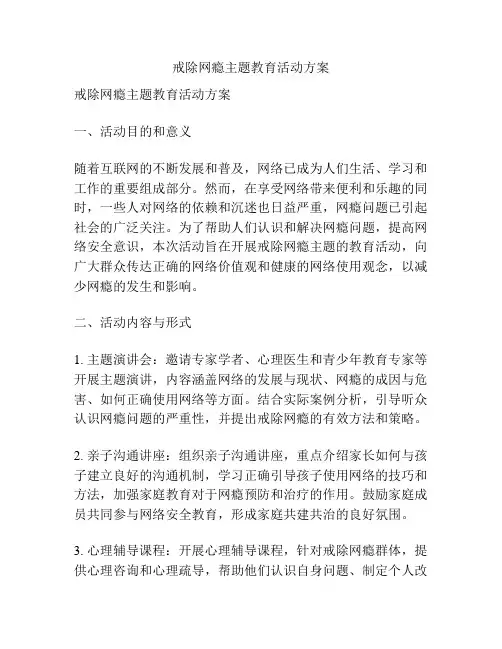 戒除网瘾主题教育活动方案

戒除网瘾主题教育活动方案

一、活动目的和意义

随着互联网的不断发展和普及，网络已成为人们生活、学习和工作的重要组成部分。然而，在享受网络带来便利和乐趣的同时，一些人对网络的依赖和沉迷也日益严重，网瘾问题已引起社会的广泛关注。为了帮助人们认识和解决网瘾问题，提高网络安全意识，本次活动旨在开展戒除网瘾主题的教育活动，向广大群众传达正确的网络价值观和健康的网络使用观念，以减少网瘾的发生和影响。

二、活动内容与形式

1. 主题演讲会：邀请专家学者、心理医生和青少年教育专家等开展主题演讲，内容涵盖网络的发展与现状、网瘾的成因与危害、如何正确使用网络等方面。结合实际案例分析，引导听众认识网瘾问题的严重性，并提出戒除网瘾的有效方法和策略。

2. 亲子沟通讲座：组织亲子沟通讲座，重点介绍家长如何与孩子建立良好的沟通机制，学习正确引导孩子使用网络的技巧和方法，加强家庭教育对于网瘾预防和治疗的作用。鼓励家庭成员共同参与网络安全教育，形成家庭共建共治的良好氛围。

3. 心理辅导课程：开展心理辅导课程，针对戒除网瘾群体，提供心理咨询和心理疏导，帮助他们认识自身问题、制定个人改